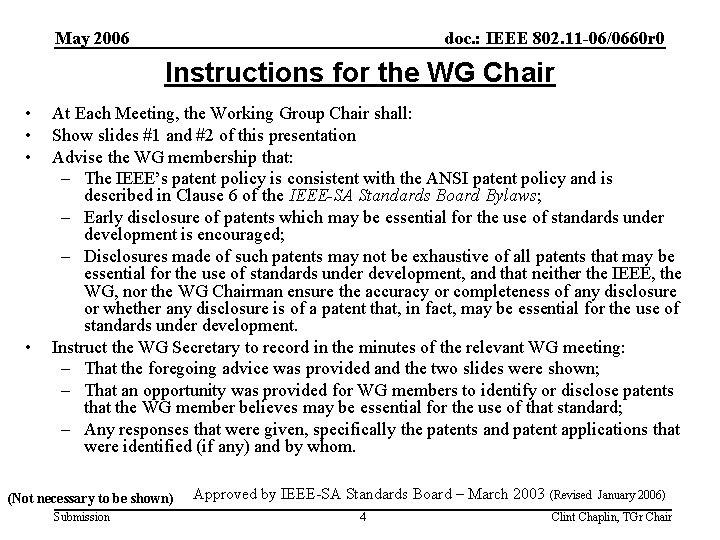 May 2006

doc.: IEEE 802.11-06/0660r0

Instructions for the WG Chair

• At Each Meeting, the Working Group Chair shall:
• Show slides #1 and #2 of this presentation
• Advise the WG membership that:
– The IEEE's patent policy is consistent with the ANSI patent policy and is described in Clause 6 of the IEEE-SA Standards Board Bylaws;
– Early disclosure of patents which may be essential for the use of standards under development is encouraged;
– Disclosures made of such patents may not be exhaustive of all patents that may be essential for the use of standards under development, and that neither the IEEE, the WG, nor the WG Chairman ensure the accuracy or completeness of any disclosure or whether any disclosure is of a patent that, in fact, may be essential for the use of standards under development.
• Instruct the WG Secretary to record in the minutes of the relevant WG meeting:
– That the foregoing advice was provided and the two slides were shown;
– That an opportunity was provided for WG members to identify or disclose patents that the WG member believes may be essential for the use of that standard;
– Any responses that were given, specifically the patents and patent applications that were identified (if any) and by whom.

(Not necessary to be shown) Approved by IEEE-SA Standards Board – March 2003 (Revised January 2006)

Submission

4

Clint Chaplin, TGr Chair